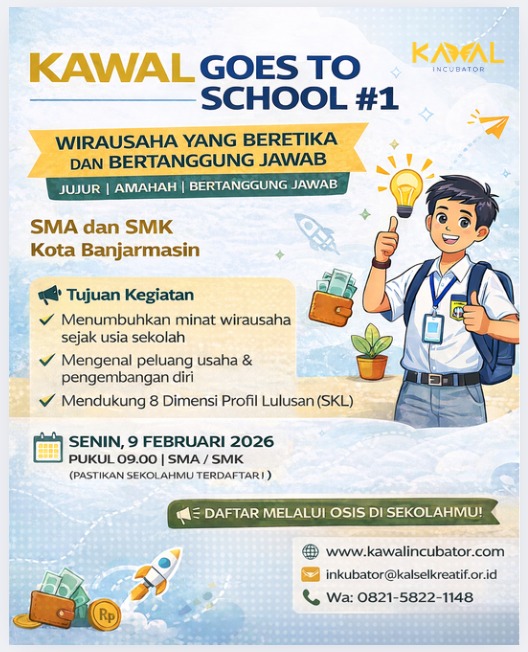 KAWAL INCUBATOR

KAWAL GOES TO SCHOOL #1

WIRAUSAHA YANG BERETIKA DAN BERTANGGUNG JAWAB

JUJUR | AMAHAH | BERTANGGUNG JAWAB

SMA dan SMK
Kota Banjarmasin

Tujuan Kegiatan
✓ Menumbuhkan minat wirausaha sejak usia sekolah
✓ Mengenal peluang usaha & pengembangan diri
✓ Mendukung 8 Dimensi Profil Lulusan (SKL)

SENIN, 9 FEBRUARI 2026
PUKUL 09.00 | SMA / SMK
(PASTIKAN SEKOLAHMU TERDAFTAR ! )

DAFTAR MELALUI OSIS DI SEKOLAHMU!

www.kawalincubator.com
inkubator@kalselkreatif.or.id
Wa: 0821-5822-1148

Rp